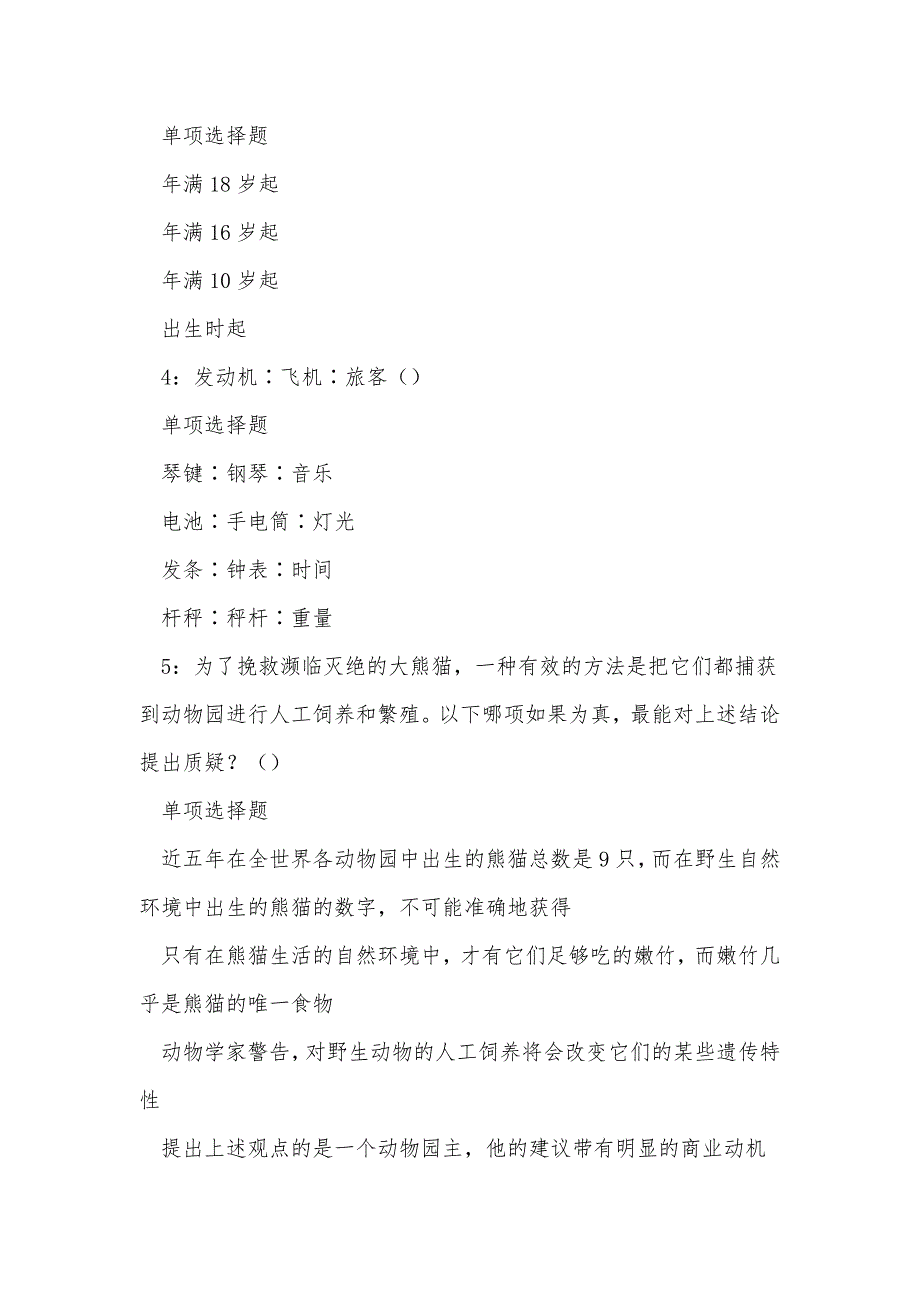 单项选择题

年满 18 岁起

年满 16 岁起

年满 10 岁起

出生时起

4：发动机∶飞机∶旅客（）

单项选择题

琴键∶钢琴∶音乐

电池∶手电筒∶灯光

发条∶钟表∶时间

杆秤∶秤杆∶重量

5：为了挽救濒临灭绝的大熊猫，一种有效的方法是把它们都捕获到动物园进行人工饲养和繁殖。以下哪项如果为真，最能对上述结论提出质疑？（）

单项选择题

近五年在全世界各动物园中出生的熊猫总数是 9 只，而在野生自然环境中出生的熊猫的数字，不可能准确地获得

只有在熊猫生活的自然环境中，才有它们足够吃的嫩竹，而嫩竹几乎是熊猫的唯一食物

动物学家警告，对野生动物的人工饲养将会改变它们的某些遗传特性

提出上述观点的是一个动物园主，他的建议带有明显的商业动机